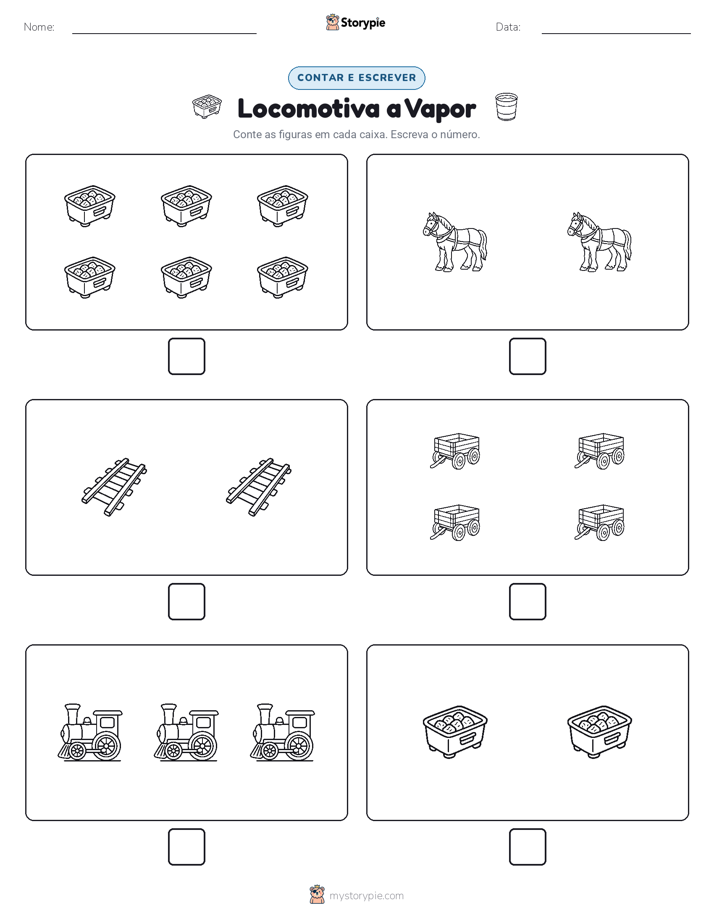 Nome:

Storypie

Data:

CONTAR E ESCREVER

Locomotiva a Vapor

Conte as figuras em cada caixa. Escreva o número.

mystorypie.com